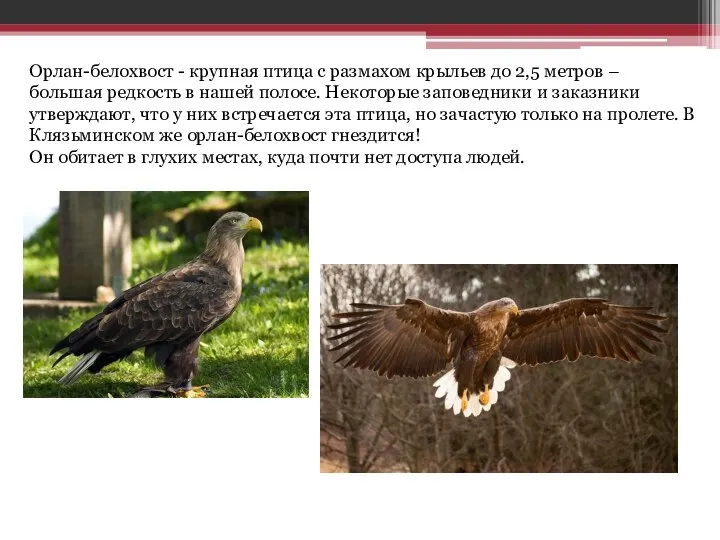 Орлан-белохвост - крупная птица с размахом крыльев до 2,5 метров – большая редкость в нашей полосе. Некоторые заповедники и заказники утверждают, что у них встречается эта птица, но зачастую только на пролете. В Клязьминском же орлан-белохвост гнездится!
Он обитает в глухих местах, куда почти нет доступа людей.